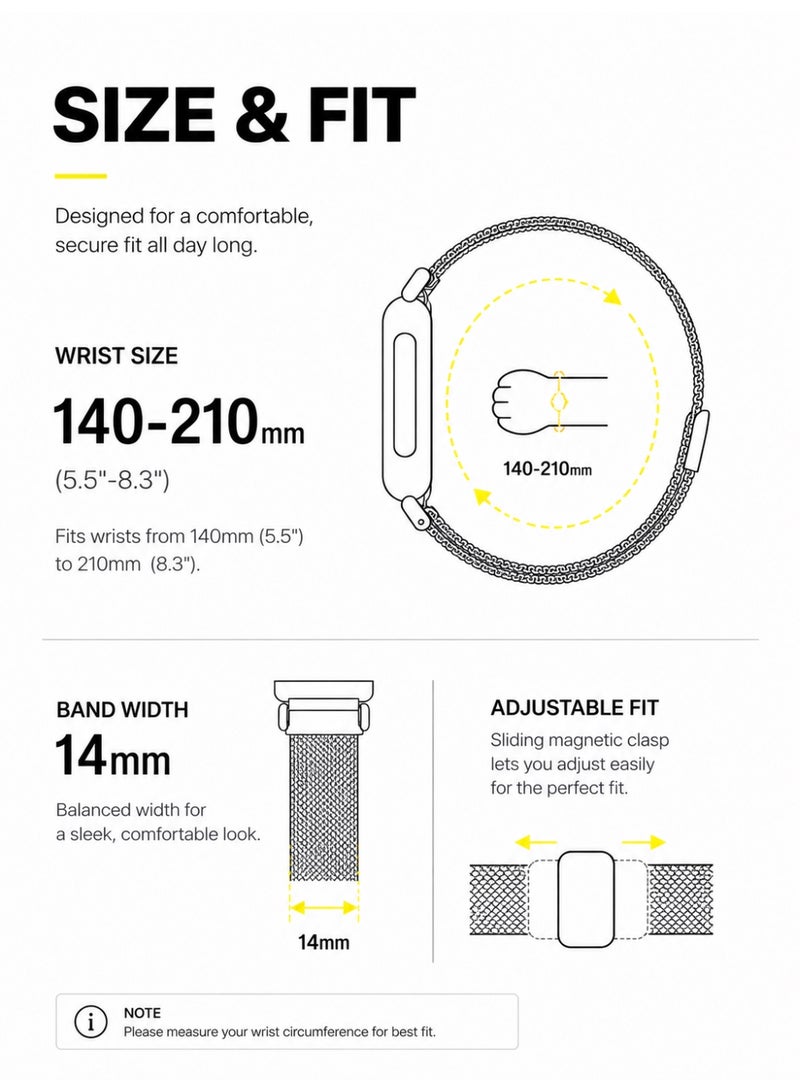 SIZE & FIT

Designed for a comfortable, secure fit all day long.

WRIST SIZE

140-210mm

(5.5"-8.3")

Fits wrists from 140mm (5.5") to 210mm (8.3").

140-210mm

BAND WIDTH

14mm

Balanced width for a sleek, comfortable look.

14mm

ADJUSTABLE FIT

Sliding magnetic clasp lets you adjust easily for the perfect fit.

NOTE
Please measure your wrist circumference for best fit.